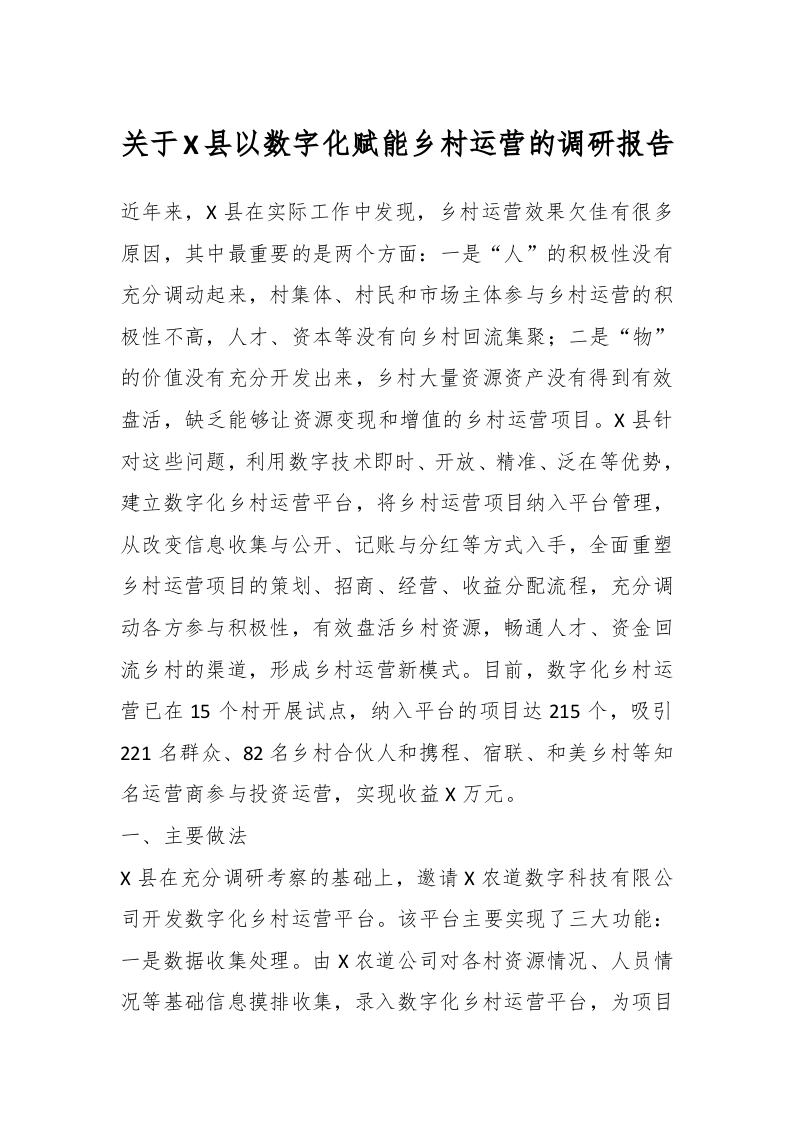 关于X县以数字化赋能乡村运营的调研报告

近年来，X县在实际工作中发现，乡村运营效果欠佳有很多原因，其中最重要的是两个方面：一是“人”的积极性没有充分调动起来，村集体、村民和市场主体参与乡村运营的积极性不高，人才、资本等没有向乡村回流集聚；二是“物”的价值没有充分开发出来，乡村大量资源资产没有得到有效盘活，缺乏能够让资源变现和增值的乡村运营项目。X县针对这些问题，利用数字技术即时、开放、精准、泛在等优势，建立数字化乡村运营平台，将乡村运营项目纳入平台管理，从改变信息收集与公开、记账与分红等方式入手，全面重塑乡村运营项目的策划、招商、经营、收益分配流程，充分调动各方参与积极性，有效盘活乡村资源，畅通人才、资金回流乡村的渠道，形成乡村运营新模式。目前，数字化乡村运营已在15个村开展试点，纳入平台的项目达215个，吸引221名群众、82名乡村合伙人和携程、宿联、和美乡村等知名运营商参与投资运营，实现收益X万元。

一、主要做法

X县在充分调研考察的基础上，邀请X农道数字科技有限公司开发数字化乡村运营平台。该平台主要实现了三大功能：一是数据收集处理。由X农道公司对各村资源情况、人员情况等基础信息摸排收集，录入数字化乡村运营平台，为项目